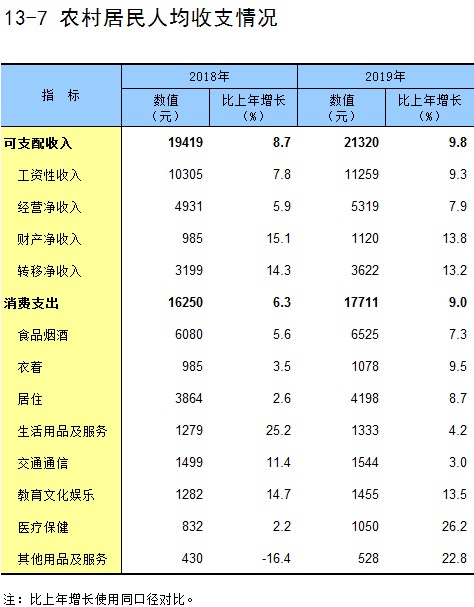 13-7 农村居民人均收支情况

| 指 标 | 2018年 | | 2019年 | |
|---|---|---|---|---|
| | 数值（元） | 比上年增长（%） | 数值（元） | 比上年增长（%） |
| 可支配收入 | 19419 | 8.7 | 21320 | 9.8 |
| 工资性收入 | 10305 | 7.8 | 11259 | 9.3 |
| 经营净收入 | 4931 | 5.9 | 5319 | 7.9 |
| 财产净收入 | 985 | 15.1 | 1120 | 13.8 |
| 转移净收入 | 3199 | 14.3 | 3622 | 13.2 |
| 消费支出 | 16250 | 6.3 | 17711 | 9.0 |
| 食品烟酒 | 6080 | 5.6 | 6525 | 7.3 |
| 衣着 | 985 | 3.5 | 1078 | 9.5 |
| 居住 | 3864 | 2.6 | 4198 | 8.7 |
| 生活用品及服务 | 1279 | 25.2 | 1333 | 4.2 |
| 交通通信 | 1499 | 11.4 | 1544 | 3.0 |
| 教育文化娱乐 | 1282 | 14.7 | 1455 | 13.5 |
| 医疗保健 | 832 | 2.2 | 1050 | 26.2 |
| 其他用品及服务 | 430 | -16.4 | 528 | 22.8 |

注：比上年增长使用同口径对比。